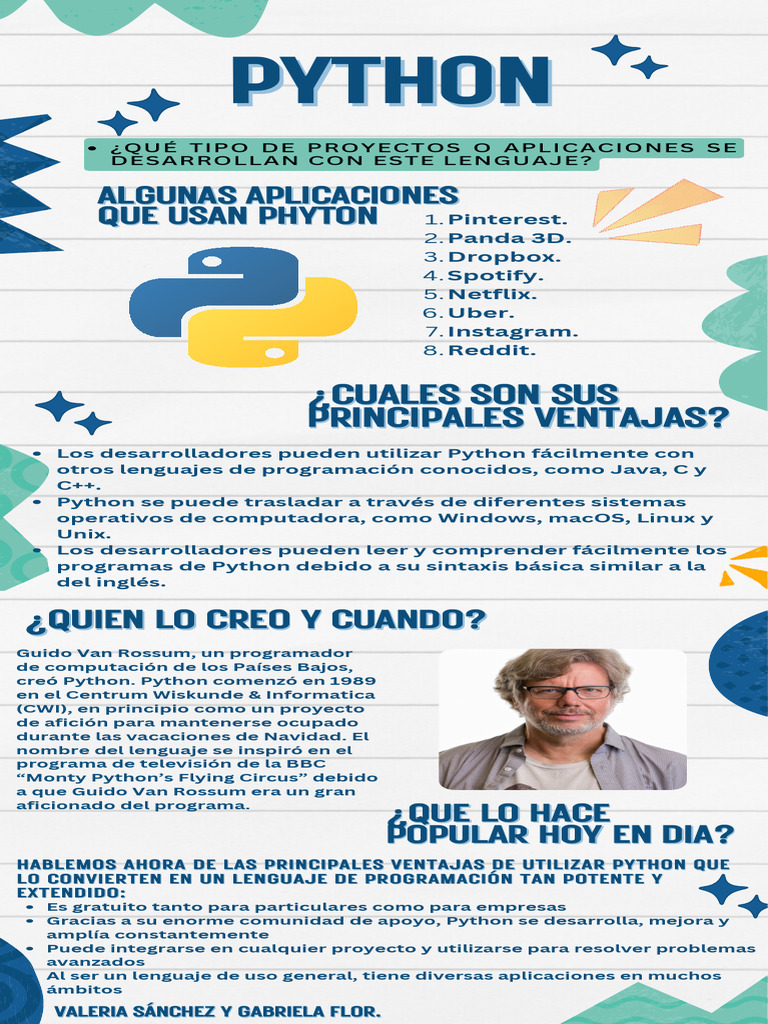 PYTHON

• ¿QUÉ TIPO DE PROYECTOS O APLICACIONES SE DESARROLLAN CON ESTE LENGUAJE?

ALGUNAS APLICACIONES QUE USAN PHYTON

1. Pinterest.
2. Panda 3D.
3. Dropbox.
4. Spotify.
5. Netflix.
6. Uber.
7. Instagram.
8. Reddit.

¿CUALES SON SUS PRINCIPALES VENTAJAS?

• Los desarrolladores pueden utilizar Python fácilmente con otros lenguajes de programación conocidos, como Java, C y C++.
• Python se puede trasladar a través de diferentes sistemas operativos de computadora, como Windows, macOS, Linux y Unix.
• Los desarrolladores pueden leer y comprender fácilmente los programas de Python debido a su sintaxis básica similar a la del inglés.

¿QUIEN LO CREO Y CUANDO?

Guido Van Rossum, un programador de computación de los Países Bajos, creó Python. Python comenzó en 1989 en el Centrum Wiskunde & Informatica (CWI), en principio como un proyecto de afición para mantenerse ocupado durante las vacaciones de Navidad. El nombre del lenguaje se inspiró en el programa de televisión de la BBC "Monty Python's Flying Circus" debido a que Guido Van Rossum era un gran aficionado del programa.

¿QUE LO HACE POPULAR HOY EN DIA?

HABLEMOS AHORA DE LAS PRINCIPALES VENTAJAS DE UTILIZAR PYTHON QUE LO CONVIERTEN EN UN LENGUAJE DE PROGRAMACIÓN TAN POTENTE Y EXTENDIDO:
• Es gratuito tanto para particulares como para empresas
• Gracias a su enorme comunidad de apoyo, Python se desarrolla, mejora y amplía constantemente
• Puede integrarse en cualquier proyecto y utilizarse para resolver problemas avanzados
Al ser un lenguaje de uso general, tiene diversas aplicaciones en muchos ámbitos

VALERIA SÁNCHEZ Y GABRIELA FLOR.